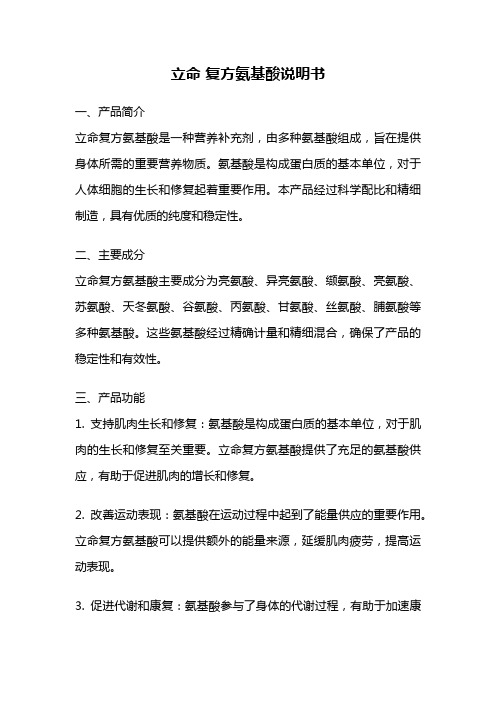 立命 复方氨基酸说明书

一、产品简介

立命复方氨基酸是一种营养补充剂，由多种氨基酸组成，旨在提供身体所需的重要营养物质。氨基酸是构成蛋白质的基本单位，对于人体细胞的生长和修复起着重要作用。本产品经过科学配比和精细制造，具有优质的纯度和稳定性。

二、主要成分

立命复方氨基酸主要成分为亮氨酸、异亮氨酸、缬氨酸、亮氨酸、苏氨酸、天冬氨酸、谷氨酸、丙氨酸、甘氨酸、丝氨酸、脯氨酸等多种氨基酸。这些氨基酸经过精确计量和精细混合，确保了产品的稳定性和有效性。

三、产品功能

1. 支持肌肉生长和修复：氨基酸是构成蛋白质的基本单位，对于肌肉的生长和修复至关重要。立命复方氨基酸提供了充足的氨基酸供应，有助于促进肌肉的增长和修复。

2. 改善运动表现：氨基酸在运动过程中起到了能量供应的重要作用。立命复方氨基酸可以提供额外的能量来源，延缓肌肉疲劳，提高运动表现。

3. 促进代谢和康复：氨基酸参与了身体的代谢过程，有助于加速康